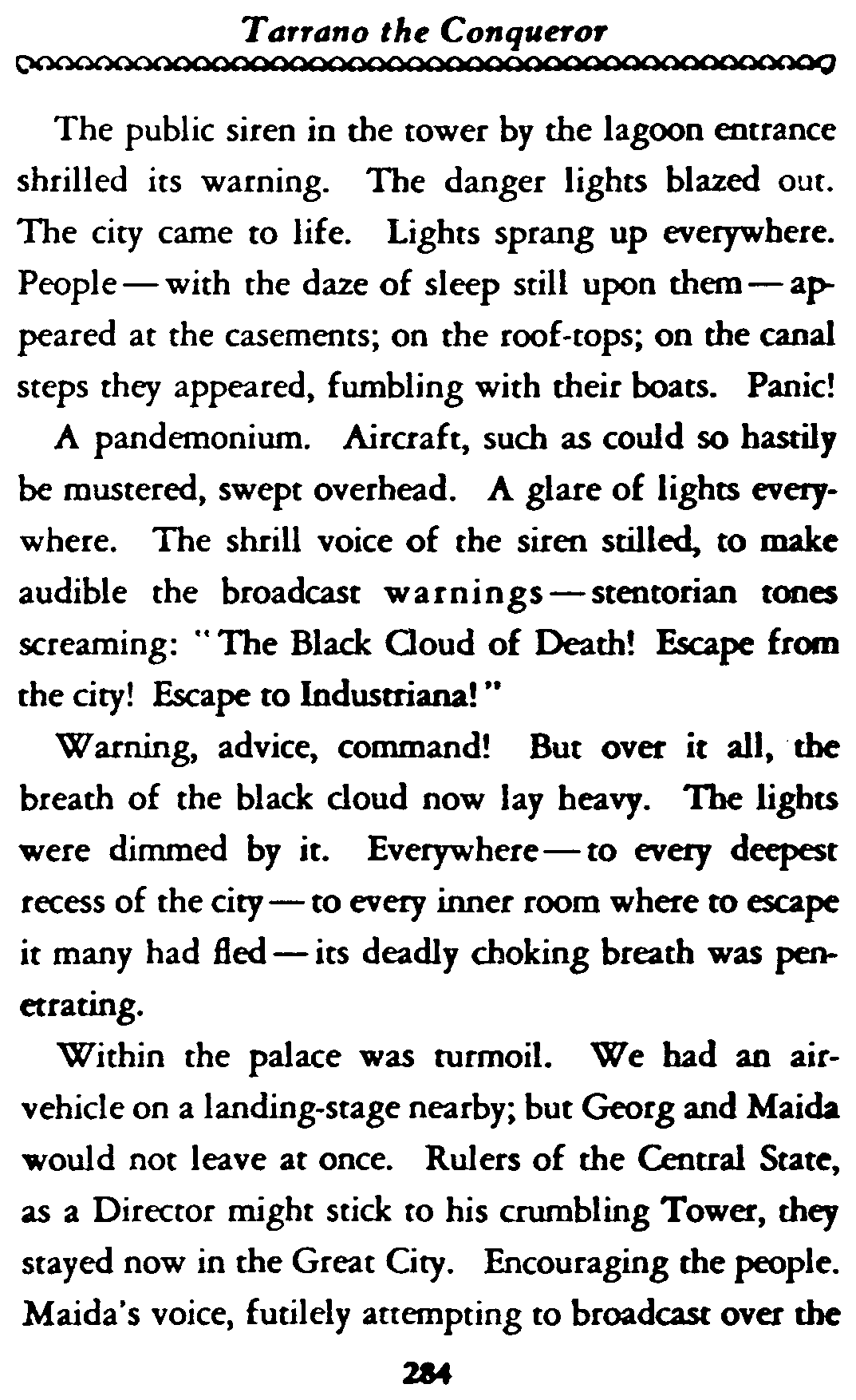 Tarrano the Conqueror

The public siren in the tower by the lagoon entrance shrilled its warning. The danger lights blazed out. The city came to life. Lights sprang up everywhere. People — with the daze of sleep still upon them — appeared at the casements; on the roof-tops; on the canal steps they appeared, fumbling with their boats. Panic!

A pandemonium. Aircraft, such as could so hastily be mustered, swept overhead. A glare of lights everywhere. The shrill voice of the siren stilled, to make audible the broadcast warnings — stentorian tones screaming: "The Black Cloud of Death! Escape from the city! Escape to Industriana!"

Warning, advice, command! But over it all, the breath of the black cloud now lay heavy. The lights were dimmed by it. Everywhere — to every deepest recess of the city — to every inner room where to escape it many had fled — its deadly choking breath was penetrating.

Within the palace was turmoil. We had an air-vehicle on a landing-stage nearby; but Georg and Maida would not leave at once. Rulers of the Central State, as a Director might stick to his crumbling Tower, they stayed now in the Great City. Encouraging the people. Maida's voice, futilely attempting to broadcast over the

284